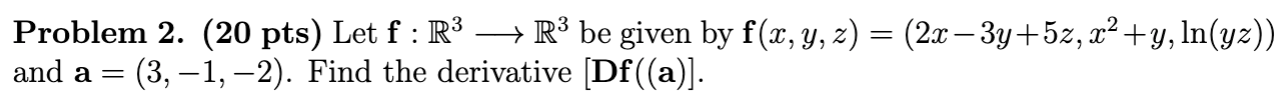 **Problem 2. (20 pts)** Let $\mathbf{f} : \mathbb{R}^3 \longrightarrow \mathbb{R}^3$ be given by $\mathbf{f}(x, y, z) = (2x - 3y + 5z, x^2 + y, \ln(yz))$ and $\mathbf{a} = (3, -1, -2)$. Find the derivative $[\mathbf{Df}((\mathbf{a})]$.